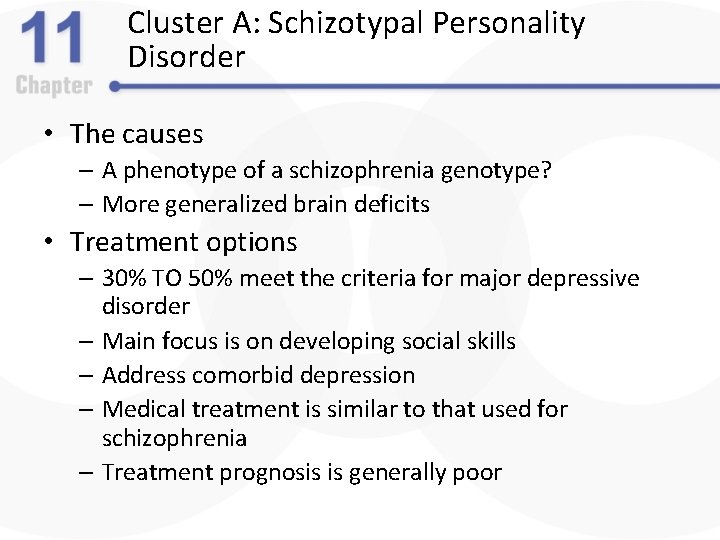 11
Chapter

Cluster A: Schizotypal Personality Disorder

• The causes
– A phenotype of a schizophrenia genotype?
– More generalized brain deficits
• Treatment options
– 30% TO 50% meet the criteria for major depressive disorder
– Main focus is on developing social skills
– Address comorbid depression
– Medical treatment is similar to that used for schizophrenia
– Treatment prognosis is generally poor